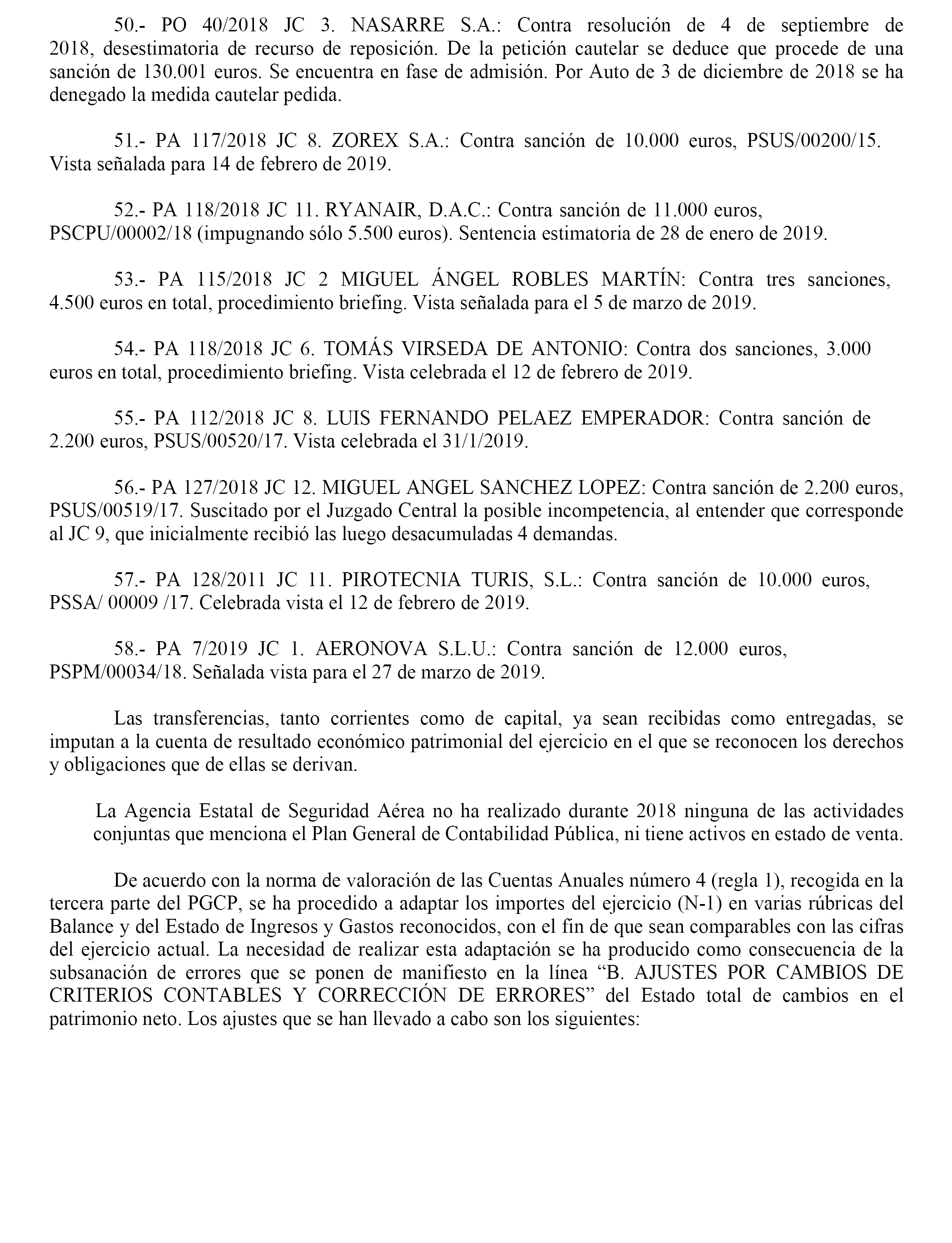 50.- PO 40/2018 JC 3. NASARRE S.A.: Contra resolución de 4 de septiembre de 2018, desestimatoria de recurso de reposición. De la petición cautelar se deduce que procede de una sanción de 130.001 euros. Se encuentra en fase de admisión. Por Auto de 3 de diciembre de 2018 se ha denegado la medida cautelar pedida.

51.- PA 117/2018 JC 8. ZOREX S.A.: Contra sanción de 10.000 euros, PSUS/00200/15. Vista señalada para 14 de febrero de 2019.

52.- PA 118/2018 JC 11. RYANAIR, D.A.C.: Contra sanción de 11.000 euros, PSCPU/00002/18 (impugnando sólo 5.500 euros). Sentencia estimatoria de 28 de enero de 2019.

53.- PA 115/2018 JC 2 MIGUEL ÁNGEL ROBLES MARTÍN: Contra tres sanciones, 4.500 euros en total, procedimiento briefing. Vista señalada para el 5 de marzo de 2019.

54.- PA 118/2018 JC 6. TOMÁS VIRSEDA DE ANTONIO: Contra dos sanciones, 3.000 euros en total, procedimiento briefing. Vista celebrada el 12 de febrero de 2019.

55.- PA 112/2018 JC 8. LUIS FERNANDO PELAEZ EMPERADOR: Contra sanción de 2.200 euros, PSUS/00520/17. Vista celebrada el 31/1/2019.

56.- PA 127/2018 JC 12. MIGUEL ANGEL SANCHEZ LOPEZ: Contra sanción de 2.200 euros, PSUS/00519/17. Suscitado por el Juzgado Central la posible incompetencia, al entender que corresponde al JC 9, que inicialmente recibió las luego desacumuladas 4 demandas.

57.- PA 128/2011 JC 11. PIROTECNIA TURIS, S.L.: Contra sanción de 10.000 euros, PSSA/ 00009 /17. Celebrada vista el 12 de febrero de 2019.

58.- PA 7/2019 JC 1. AERONOVA S.L.U.: Contra sanción de 12.000 euros, PSPM/00034/18. Señalada vista para el 27 de marzo de 2019.

Las transferencias, tanto corrientes como de capital, ya sean recibidas como entregadas, se imputan a la cuenta de resultado económico patrimonial del ejercicio en el que se reconocen los derechos y obligaciones que de ellas se derivan.

La Agencia Estatal de Seguridad Aérea no ha realizado durante 2018 ninguna de las actividades conjuntas que menciona el Plan General de Contabilidad Pública, ni tiene activos en estado de venta.

De acuerdo con la norma de valoración de las Cuentas Anuales número 4 (regla 1), recogida en la tercera parte del PGCP, se ha procedido a adaptar los importes del ejercicio (N-1) en varias rúbricas del Balance y del Estado de Ingresos y Gastos reconocidos, con el fin de que sean comparables con las cifras del ejercicio actual. La necesidad de realizar esta adaptación se ha producido como consecuencia de la subsanación de errores que se ponen de manifiesto en la línea “B. AJUSTES POR CAMBIOS DE CRITERIOS CONTABLES Y CORRECCIÓN DE ERRORES” del Estado total de cambios en el patrimonio neto. Los ajustes que se han llevado a cabo son los siguientes: